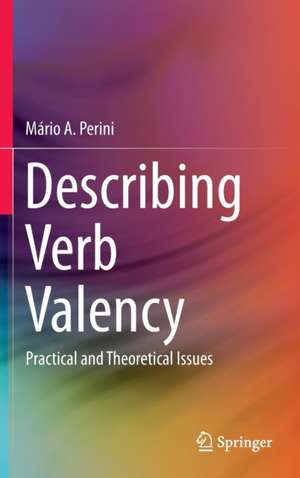 Mário A. Perini

Describing Verb Valency

Practical and Theoretical Issues

Springer